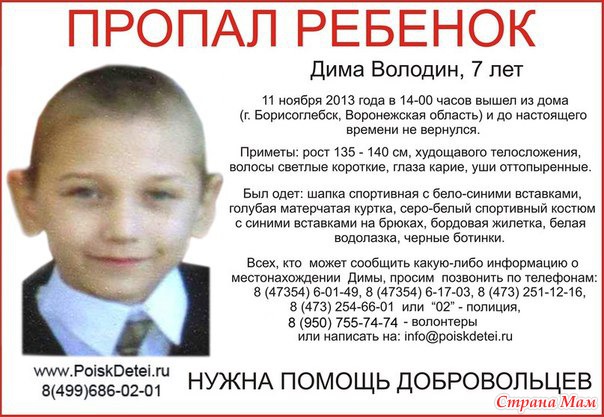 ПРОПАЛ РЕБЕНОК

Дима Володин, 7 лет

11 ноября 2013 года в 14-00 часов вышел из дома (г. Борисоглебск, Воронежская область) и до настоящего времени не вернулся.

Приметы: рост 135 - 140 см, худощавого телосложения, волосы светлые короткие, глаза карие, уши оттопыренные.

Был одет: шапка спортивная с бело-синими вставками, голубая матерчатая куртка, серо-белый спортивный костюм с синими вставками на брюках, бордовая жилетка, белая водолазка, черные ботинки.

Всех, кто может сообщить какую-либо информацию о местонахождении Димы, просим позвонить по телефонам:
8 (47354) 6-01-49, 8 (47354) 6-17-03, 8 (473) 251-12-16,
8 (473) 254-66-01 или "02" - полиция,
8 (950) 755-74-74 - волонтеры
или написать на: info@poiskdetei.ru

www.PoiskDetei.ru
8(499)686-02-01

НУЖНА ПОМОЩЬ ДОБРОВОЛЬЦЕВ

Страна Мам